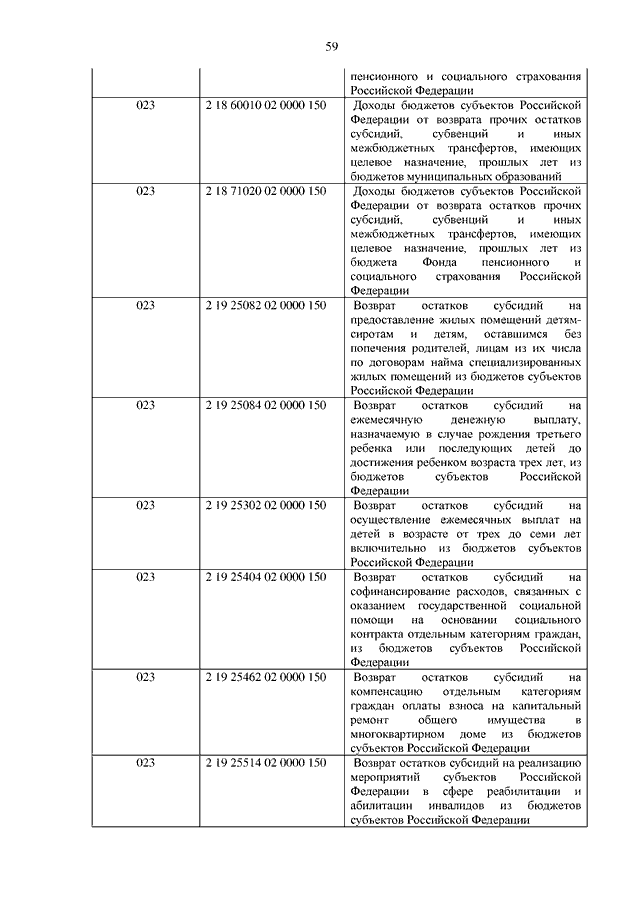 59

|  |  |  |
|---|---|---|
|  |  | пенсионного и социального страхования Российской Федерации |
| 023 | 2 18 60010 02 0000 150 | Доходы бюджетов субъектов Российской Федерации от возврата прочих остатков субсидий, субвенций и иных межбюджетных трансфертов, имеющих целевое назначение, прошлых лет из бюджетов муниципальных образований |
| 023 | 2 18 71020 02 0000 150 | Доходы бюджетов субъектов Российской Федерации от возврата остатков прочих субсидий, субвенций и иных межбюджетных трансфертов, имеющих целевое назначение, прошлых лет из бюджета Фонда пенсионного и социального страхования Российской Федерации |
| 023 | 2 19 25082 02 0000 150 | Возврат остатков субсидий на предоставление жилых помещений детям-сиротам и детям, оставшимся без попечения родителей, лицам из их числа по договорам найма специализированных жилых помещений из бюджетов субъектов Российской Федерации |
| 023 | 2 19 25084 02 0000 150 | Возврат остатков субсидий на ежемесячную денежную выплату, назначаемую в случае рождения третьего ребенка или последующих детей до достижения ребенком возраста трех лет, из бюджетов субъектов Российской Федерации |
| 023 | 2 19 25302 02 0000 150 | Возврат остатков субсидий на осуществление ежемесячных выплат на детей в возрасте от трех до семи лет включительно из бюджетов субъектов Российской Федерации |
| 023 | 2 19 25404 02 0000 150 | Возврат остатков субсидий на софинансирование расходов, связанных с оказанием государственной социальной помощи на основании социального контракта отдельным категориям граждан, из бюджетов субъектов Российской Федерации |
| 023 | 2 19 25462 02 0000 150 | Возврат остатков субсидий на компенсацию отдельным категориям граждан оплаты взноса на капитальный ремонт общего имущества в многоквартирном доме из бюджетов субъектов Российской Федерации |
| 023 | 2 19 25514 02 0000 150 | Возврат остатков субсидий на реализацию мероприятий субъектов Российской Федерации в сфере реабилитации и абилитации инвалидов из бюджетов субъектов Российской Федерации |